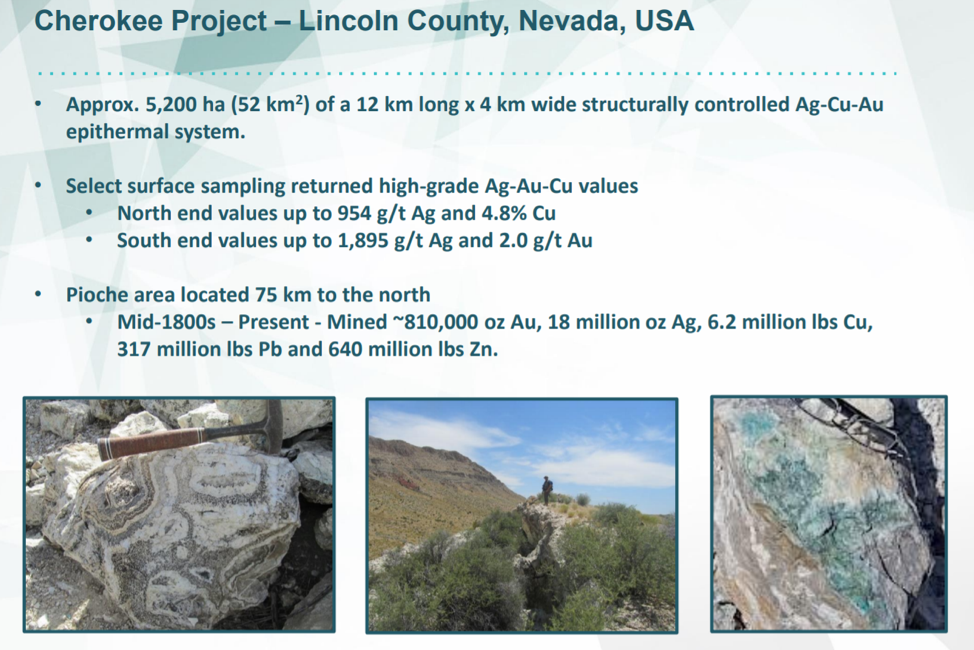 Cherokee Project – Lincoln County, Nevada, USA

• Approx. 5,200 ha (52 km$^2$) of a 12 km long x 4 km wide structurally controlled Ag-Cu-Au epithermal system.

• Select surface sampling returned high-grade Ag-Au-Cu values
  • North end values up to 954 g/t Ag and 4.8% Cu
  • South end values up to 1,895 g/t Ag and 2.0 g/t Au

• Pioche area located 75 km to the north
  • Mid-1800s – Present - Mined ~810,000 oz Au, 18 million oz Ag, 6.2 million lbs Cu, 317 million lbs Pb and 640 million lbs Zn.